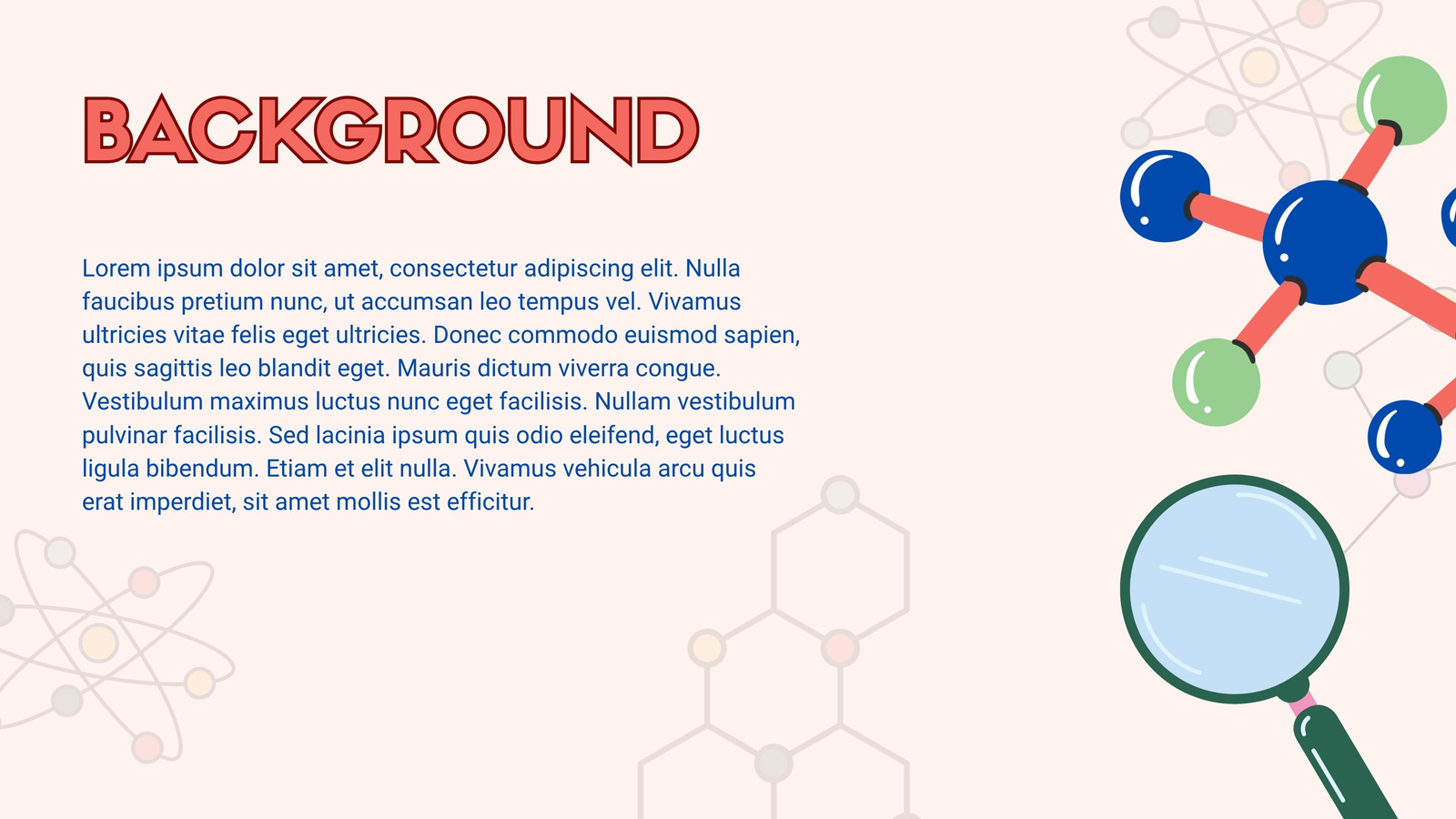 BACKGROUND

Lorem ipsum dolor sit amet, consectetur adipiscing elit. Nulla faucibus pretium nunc, ut accumsan leo tempus vel. Vivamus ultricies vitae felis eget ultricies. Donec commodo euismod sapien, quis sagittis leo blandit eget. Mauris dictum viverra congue. Vestibulum maximus luctus nunc eget facilisis. Nullam vestibulum pulvinar facilisis. Sed lacinia ipsum quis odio eleifend, eget luctus ligula bibendum. Etiam et elit nulla. Vivamus vehicula arcu quis erat imperdiet, sit amet mollis est efficitur.